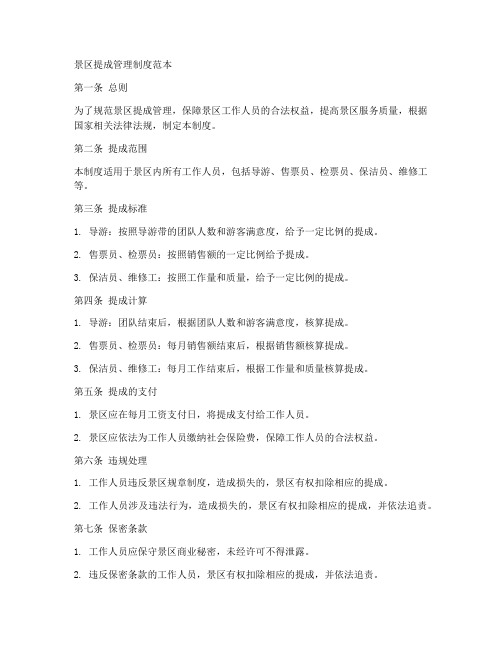 景区提成管理制度范本

第一条 总则

为了规范景区提成管理，保障景区工作人员的合法权益，提高景区服务质量，根据国家相关法律法规，制定本制度。

第二条 提成范围

本制度适用于景区内所有工作人员，包括导游、售票员、检票员、保洁员、维修工等。

第三条 提成标准

1. 导游：按照导游带的团队人数和游客满意度，给予一定比例的提成。

2. 售票员、检票员：按照销售额的一定比例给予提成。

3. 保洁员、维修工：按照工作量和质量，给予一定比例的提成。

第四条 提成计算

1. 导游：团队结束后，根据团队人数和游客满意度，核算提成。

2. 售票员、检票员：每月销售额结束后，根据销售额核算提成。

3. 保洁员、维修工：每月工作结束后，根据工作量和质量核算提成。

第五条 提成的支付

1. 景区应在每月工资支付日，将提成支付给工作人员。

2. 景区应依法为工作人员缴纳社会保险费，保障工作人员的合法权益。

第六条 违规处理

1. 工作人员违反景区规章制度，造成损失的，景区有权扣除相应的提成。

2. 工作人员涉及违法行为，造成损失的，景区有权扣除相应的提成，并依法追责。

第七条 保密条款

1. 工作人员应保守景区商业秘密，未经许可不得泄露。

2. 违反保密条款的工作人员，景区有权扣除相应的提成，并依法追责。